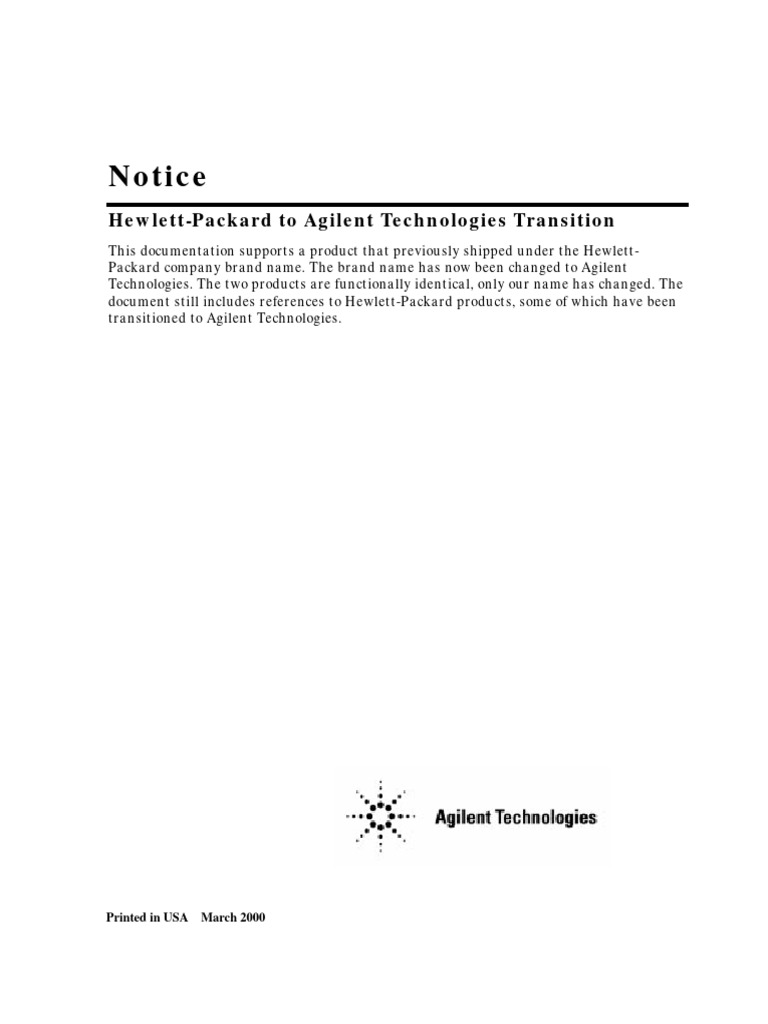 Notice

Hewlett-Packard to Agilent Technologies Transition

This documentation supports a product that previously shipped under the Hewlett-Packard company brand name. The brand name has now been changed to Agilent Technologies. The two products are functionally identical, only our name has changed. The document still includes references to Hewlett-Packard products, some of which have been transitioned to Agilent Technologies.

Agilent Technologies

Printed in USA March 2000